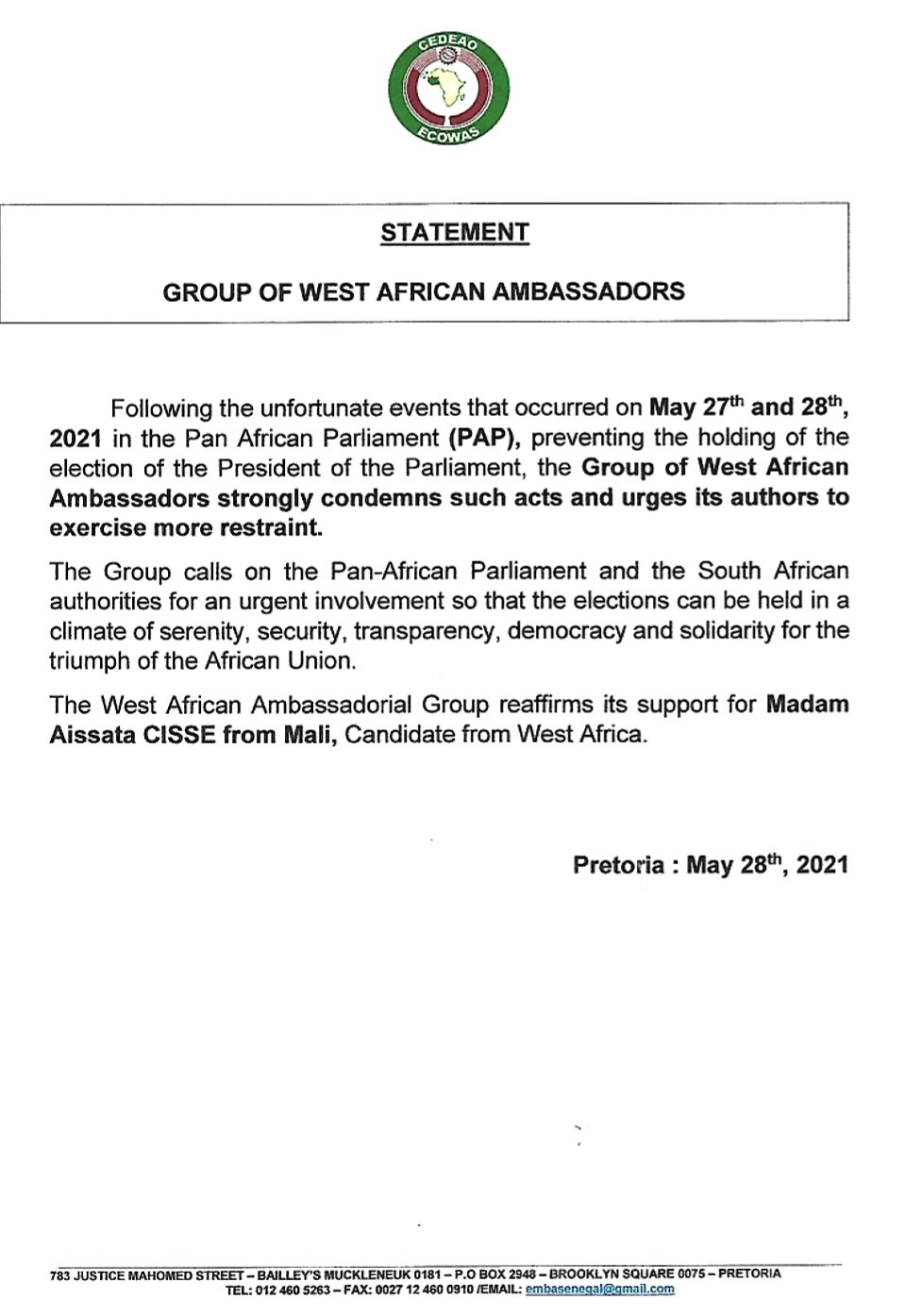 CEDEAO
ECOWAS

STATEMENT

GROUP OF WEST AFRICAN AMBASSADORS

Following the unfortunate events that occurred on May 27$^{th}$ and 28$^{th}$, 2021 in the Pan African Parliament (PAP), preventing the holding of the election of the President of the Parliament, the Group of West African Ambassadors strongly condemns such acts and urges its authors to exercise more restraint.

The Group calls on the Pan-African Parliament and the South African authorities for an urgent involvement so that the elections can be held in a climate of serenity, security, transparency, democracy and solidarity for the triumph of the African Union.

The West African Ambassadorial Group reaffirms its support for Madam Aissata CISSE from Mali, Candidate from West Africa.

Pretoria : May 28$^{th}$, 2021

783 JUSTICE MAHOMED STREET – BAILLEY'S MUCKLENEUK 0181 – P.O BOX 2948 – BROOKLYN SQUARE 0075 – PRETORIA
TEL: 012 460 5263 – FAX: 0027 12 460 0910 /EMAIL: embasenegal@gmail.com